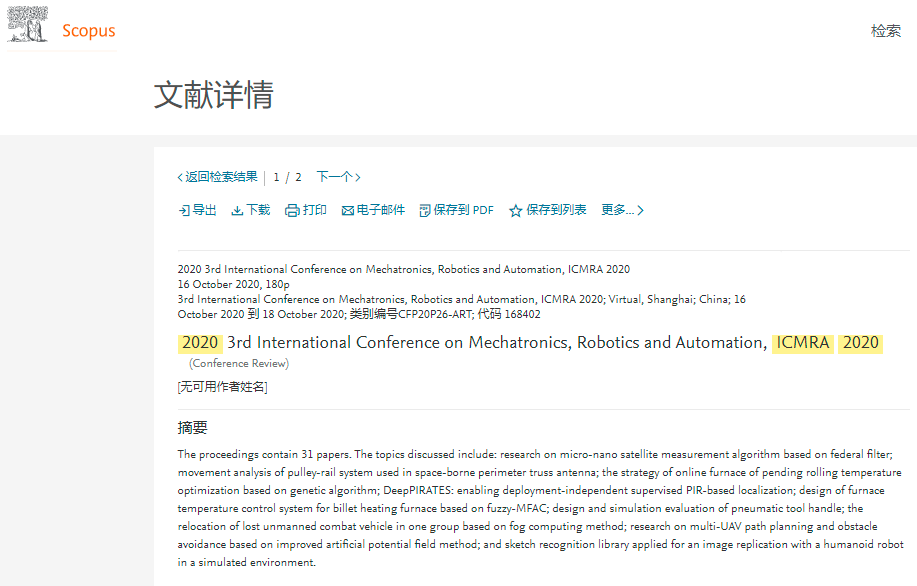 Scopus

检索

文献详情

‹ 返回检索结果 | 1 / 2 下一个 ›

导出 下载 打印 电子邮件 保存到 PDF 保存到列表 更多... ›

2020 3rd International Conference on Mechatronics, Robotics and Automation, ICMRA 2020
16 October 2020, 180p
3rd International Conference on Mechatronics, Robotics and Automation, ICMRA 2020; Virtual, Shanghai; China; 16 October 2020 到 18 October 2020; 类别编号CFP20P26-ART; 代码 168402

2020 3rd International Conference on Mechatronics, Robotics and Automation, ICMRA 2020
(Conference Review)

[无可用作者姓名]

摘要

The proceedings contain 31 papers. The topics discussed include: research on micro-nano satellite measurement algorithm based on federal filter; movement analysis of pulley-rail system used in space-borne perimeter truss antenna; the strategy of online furnace of pending rolling temperature optimization based on genetic algorithm; DeepPIRATES: enabling deployment-independent supervised PIR-based localization; design of furnace temperature control system for billet heating furnace based on fuzzy-MFAC; design and simulation evaluation of pneumatic tool handle; the relocation of lost unmanned combat vehicle in one group based on fog computing method; research on multi-UAV path planning and obstacle avoidance based on improved artificial potential field method; and sketch recognition library applied for an image replication with a humanoid robot in a simulated environment.